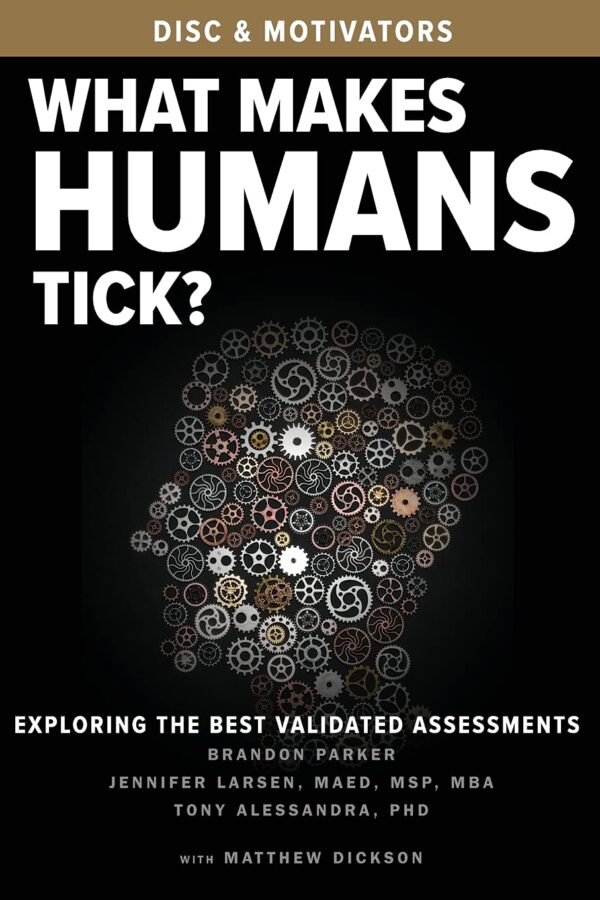 DISC & MOTIVATORS

WHAT MAKES HUMANS TICK?

EXPLORING THE BEST VALIDATED ASSESSMENTS

BRANDON PARKER
JENNIFER LARSEN, MAED, MSP, MBA
TONY ALESSANDRA, PHD

WITH MATTHEW DICKSON